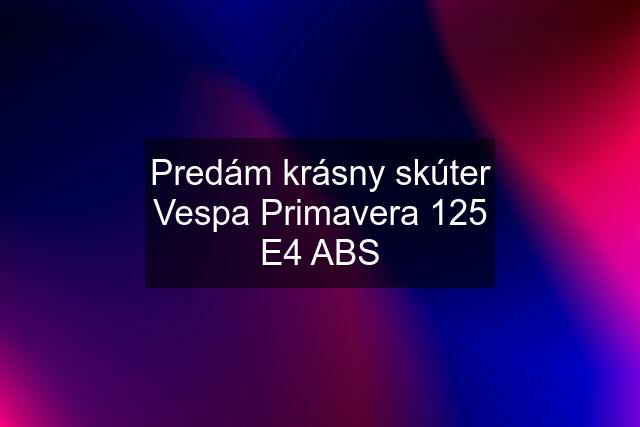 Predám krásny skúter Vespa Primavera 125 E4 ABS